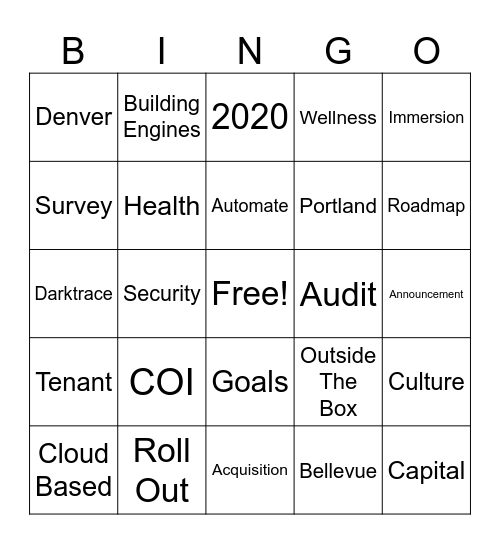 | B | I | N | G | O |
|---|---|---|---|---|
| Denver | Building Engines | 2020 | Wellness | Immersion |
| Survey | Health | Automate | Portland | Roadmap |
| Darktrace | Security | Free! | Audit | Announcement |
| Tenant | COI | Goals | Outside The Box | Culture |
| Cloud Based | Roll Out | Acquisition | Bellevue | Capital |